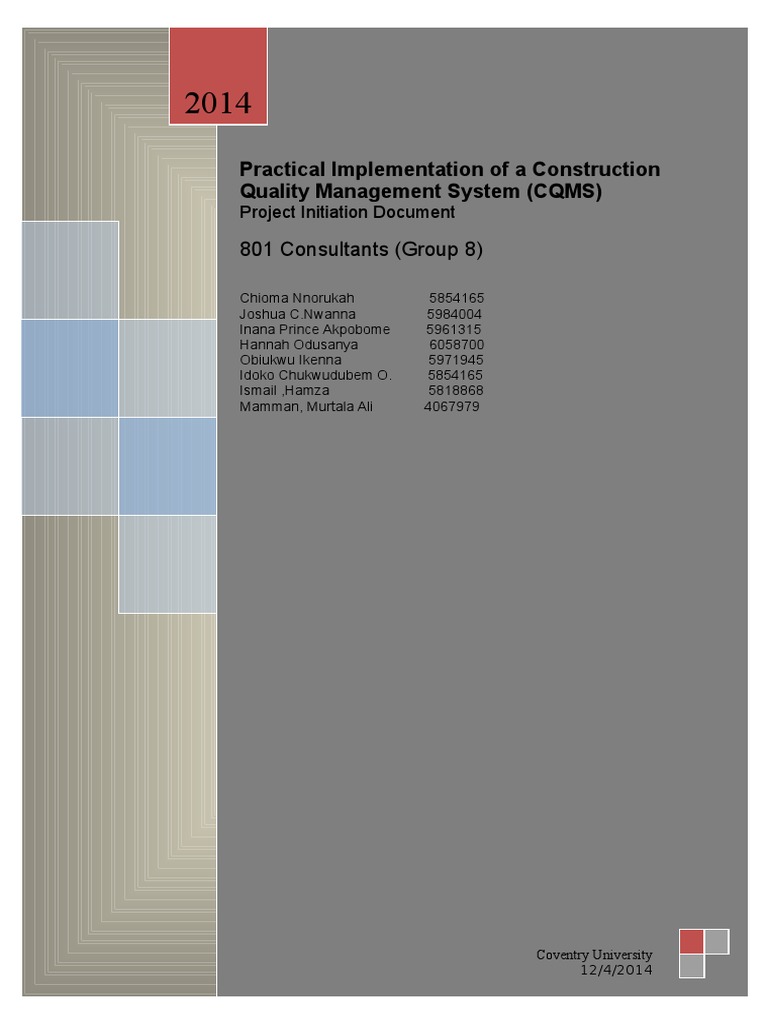 2014

Practical Implementation of a Construction Quality Management System (CQMS)
Project Initiation Document

801 Consultants (Group 8)

Chioma Nnorukah 5854165
Joshua C.Nwanna 5984004
Inana Prince Akpobome 5961315
Hannah Odusanya 6058700
Obiukwu Ikenna 5971945
Idoko Chukwudubem O. 5854165
Ismail ,Hamza 5818868
Mamman, Murtala Ali 4067979

Coventry University
12/4/2014